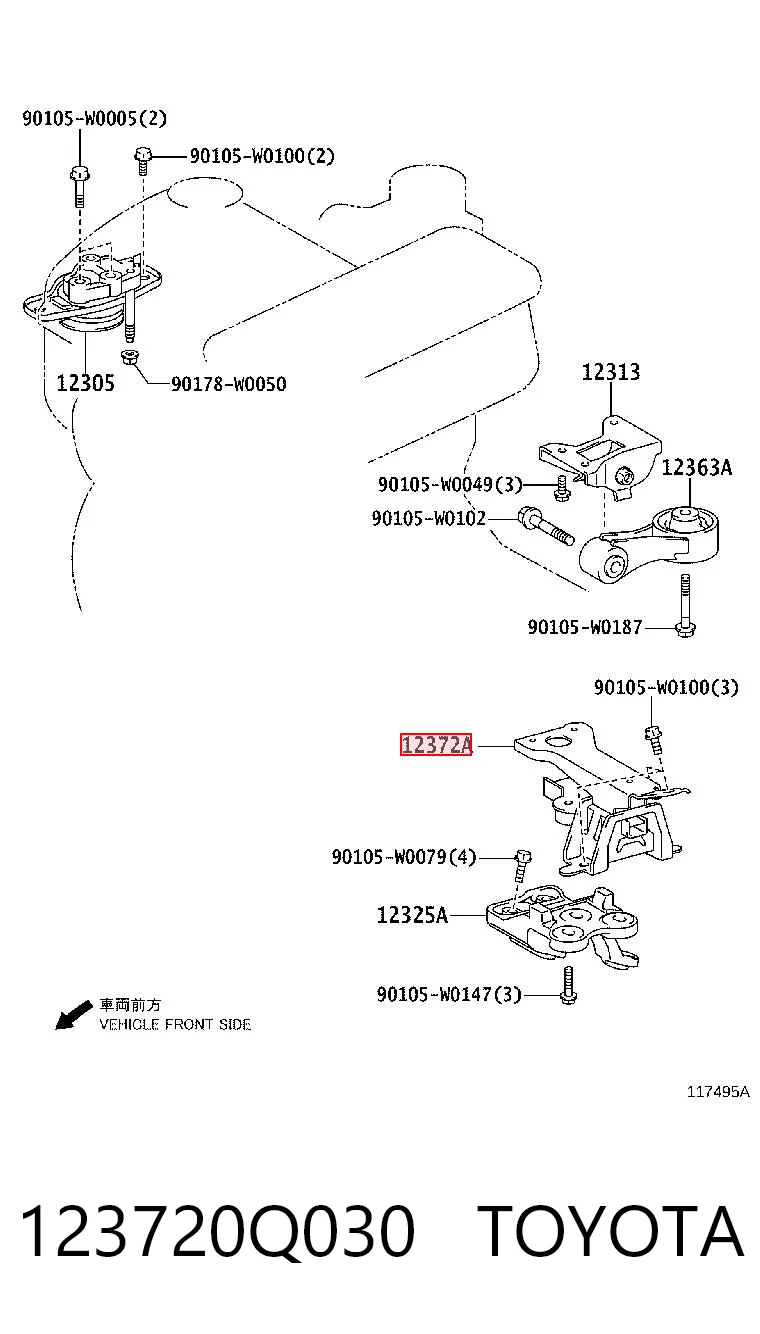 90105-W0005(2)
90105-W0100(2)
12305
90178-W0050
12313
12363A
90105-W0049(3)
90105-W0102
90105-W0187
90105-W0100(3)
12372A
90105-W0079(4)
12325A
90105-W0147(3)
車両前方
VEHICLE FRONT SIDE
117495A

123720Q030 TOYOTA